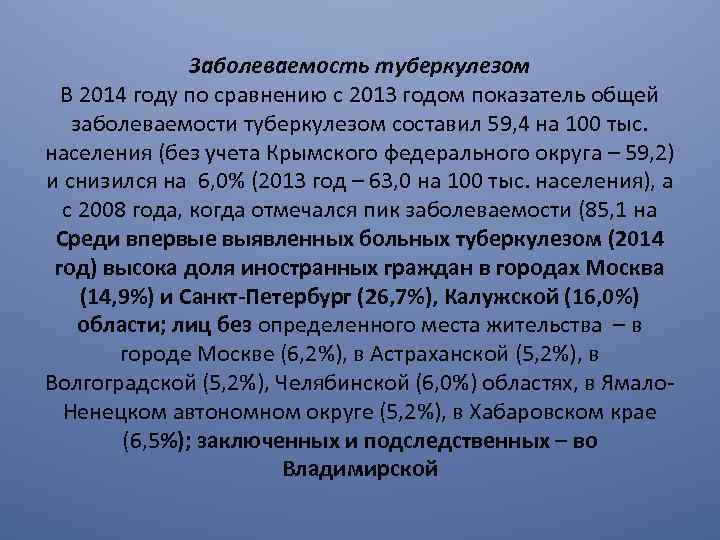 Заболеваемость туберкулезом
В 2014 году по сравнению с 2013 годом показатель общей заболеваемости туберкулезом составил 59,4 на 100 тыс. населения (без учета Крымского федерального округа – 59,2) и снизился на 6,0% (2013 год – 63,0 на 100 тыс. населения), а с 2008 года, когда отмечался пик заболеваемости (85,1 на
Среди впервые выявленных больных туберкулезом (2014 год) высока доля иностранных граждан в городах Москва (14,9%) и Санкт-Петербург (26,7%), Калужской (16,0%) области; лиц без определенного места жительства – в городе Москве (6,2%), в Астраханской (5,2%), в Волгоградской (5,2%), Челябинской (6,0%) областях, в Ямало-Ненецком автономном округе (5,2%), в Хабаровском крае (6,5%); заключенных и подследственных – во Владимирской